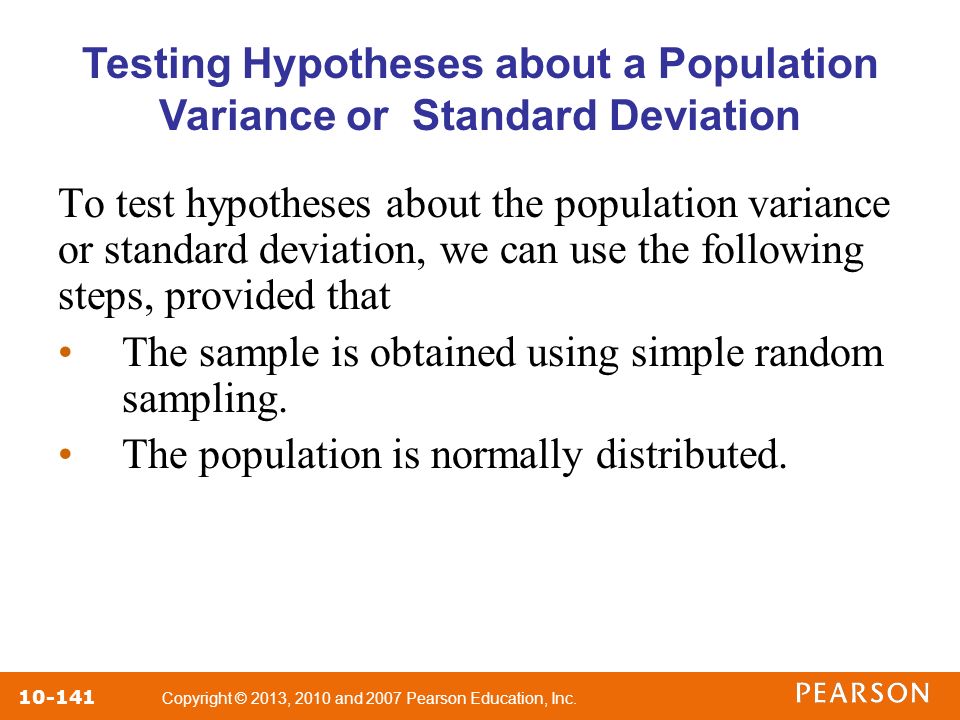 Testing Hypotheses about a Population Variance or Standard Deviation

To test hypotheses about the population variance or standard deviation, we can use the following steps, provided that

• The sample is obtained using simple random sampling.
• The population is normally distributed.

10-141 Copyright © 2013, 2010 and 2007 Pearson Education, Inc. PEARSON